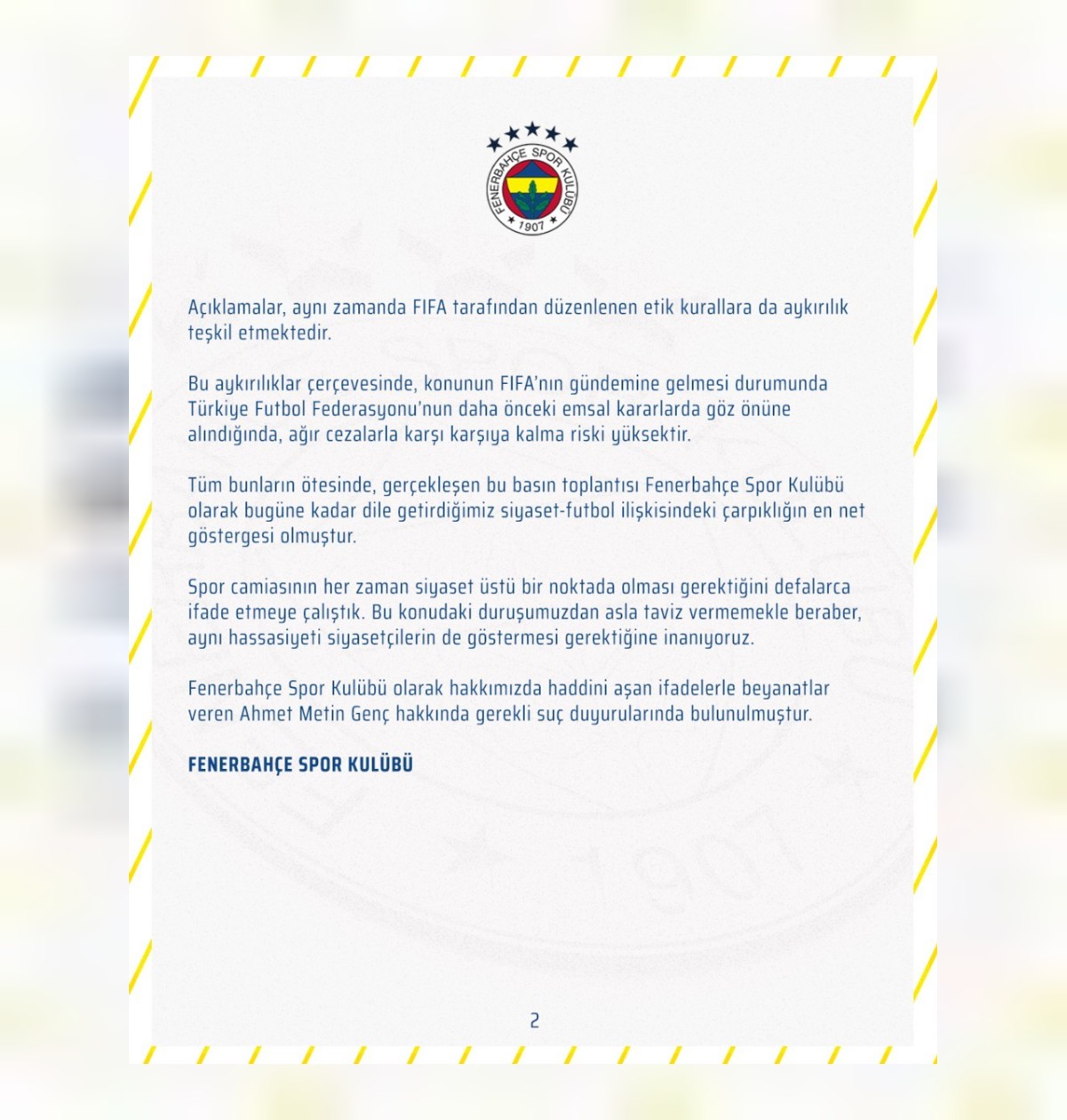 FENERBAHÇE SPOR KULÜBÜ
1907

Açıklamalar, aynı zamanda FIFA tarafından düzenlenen etik kurallara da aykırılık teşkil etmektedir.

Bu aykırılıklar çerçevesinde, konunun FIFA'nın gündemine gelmesi durumunda Türkiye Futbol Federasyonu'nun daha önceki emsal kararlarda göz önüne alındığında, ağır cezalarla karşı karşıya kalma riski yüksektir.

Tüm bunların ötesinde, gerçekleşen bu basın toplantısı Fenerbahçe Spor Kulübü olarak bugüne kadar dile getirdiğimiz siyaset-futbol ilişkisindeki çarpıklığın en net göstergesi olmuştur.

Spor camiasının her zaman siyaset üstü bir noktada olması gerektiğini defalarca ifade etmeye çalıştık. Bu konudaki duruşumuzdan asla taviz vermemekle beraber, aynı hassasiyeti siyasetçilerin de göstermesi gerektiğine inanıyoruz.

Fenerbahçe Spor Kulübü olarak hakkımızda haddini aşan ifadelerle beyanatlar veren Ahmet Metin Genç hakkında gerekli suç duyurularında bulunulmuştur.

FENERBAHÇE SPOR KULÜBÜ

2